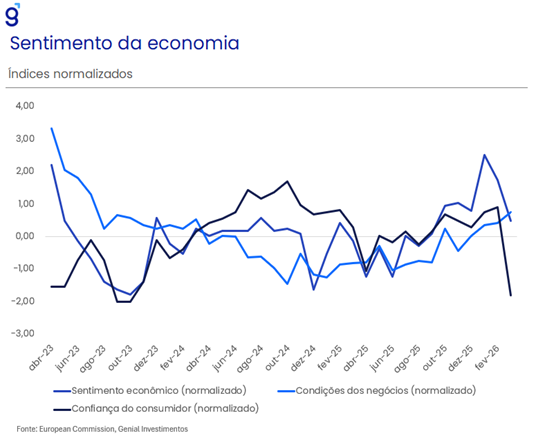 g

Sentimento da economia

Índices normalizados

4,00
3,00
2,00
1,00
0,00
-1,00
-2,00
-3,00

abr-23 jun-23 ago-23 out-23 dez-23 fev-24 abr-24 jun-24 ago-24 out-24 dez-24 fev-25 abr-25 jun-25 ago-25 out-25 dez-25 fev-26

Sentimento econômico (normalizado)
Condições dos negócios (normalizado)
Confiança do consumidor (normalizado)

Fonte: European Commission, Genial Investimentos